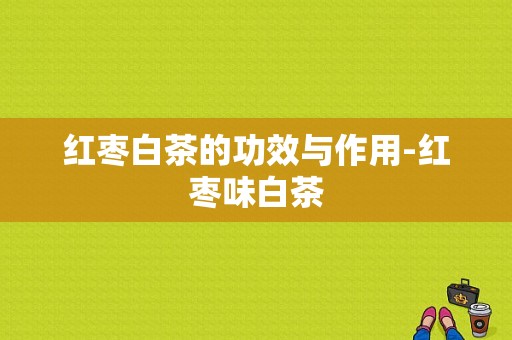 红枣白茶的功效与作用-红枣味白茶